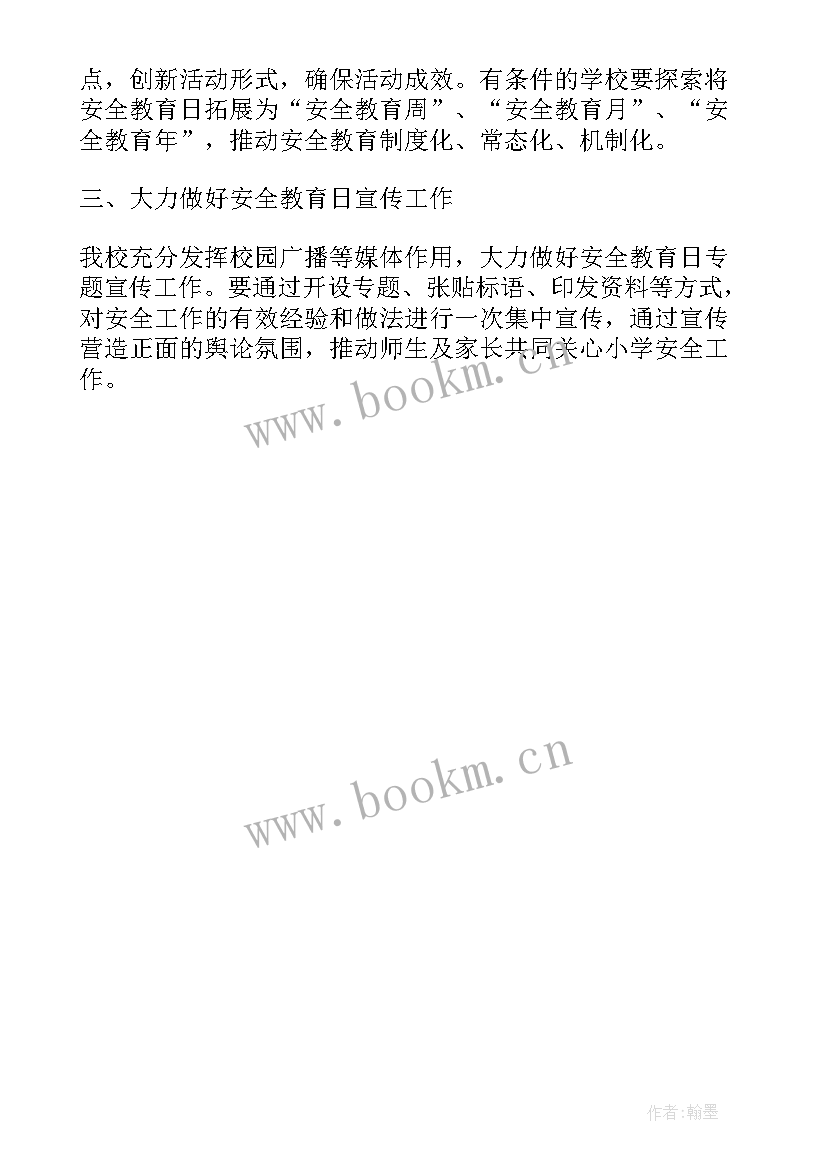 点，创新活动形式，确保活动成效。有条件的学校要探索将安全教育日拓展为“安全教育周”、“安全教育月”、“安全教育年”，推动安全教育制度化、常态化、机制化。

三、大力做好安全教育日宣传工作

我校充分发挥校园广播等媒体作用，大力做好安全教育日专题宣传工作。要通过开设专题、张贴标语、印发资料等方式，对安全工作的有效经验和做法进行一次集中宣传，通过宣传营造正面的舆论氛围，推动师生及家长共同关心小学安全工作。

www.bookm.cn

www.bookm.cn

作者:翰墨